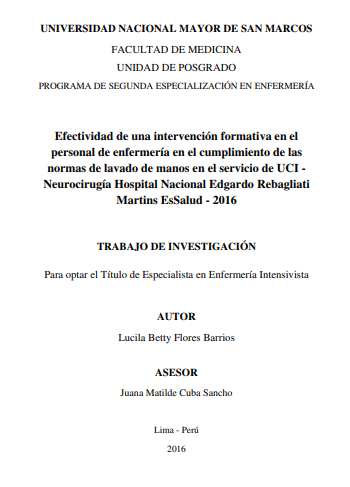 UNIVERSIDAD NACIONAL MAYOR DE SAN MARCOS

FACULTAD DE MEDICINA

UNIDAD DE POSGRADO

PROGRAMA DE SEGUNDA ESPECIALIZACIÓN EN ENFERMERÍA

Efectividad de una intervención formativa en el personal de enfermería en el cumplimiento de las normas de lavado de manos en el servicio de UCI - Neurocirugía Hospital Nacional Edgardo Rebagliati Martins EsSalud - 2016

TRABAJO DE INVESTIGACIÓN

Para optar el Título de Especialista en Enfermería Intensivista

AUTOR

Lucila Betty Flores Barrios

ASESOR

Juana Matilde Cuba Sancho

Lima - Perú

2016